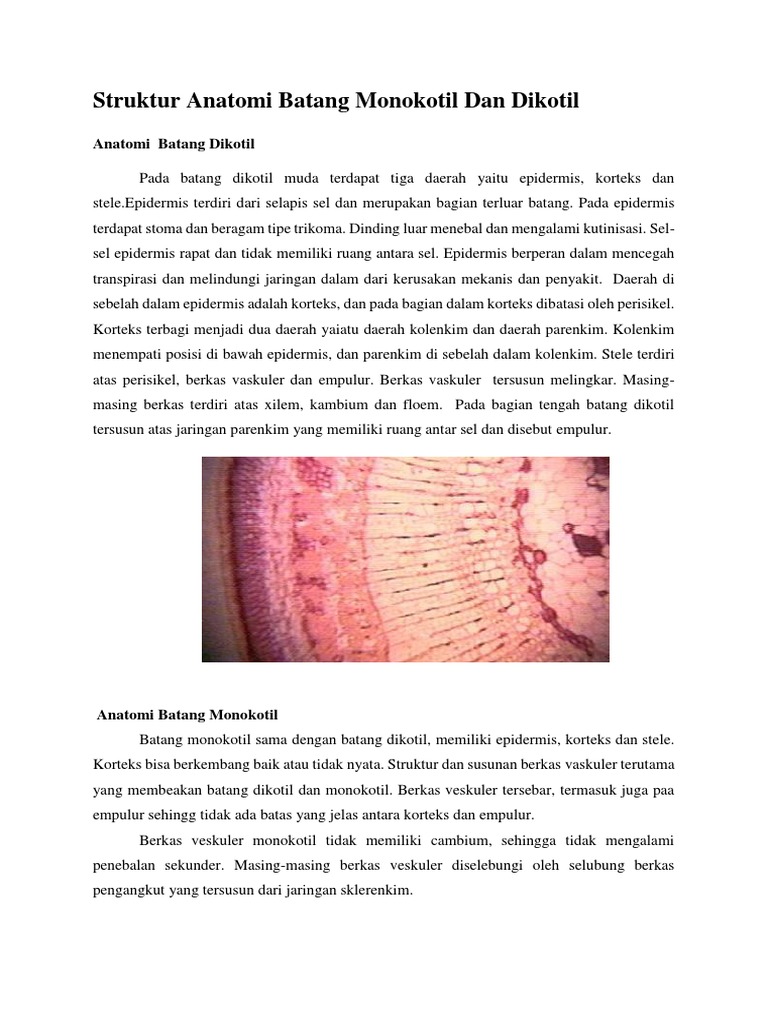 Struktur Anatomi Batang Monokotil Dan Dikotil

Anatomi Batang Dikotil

Pada batang dikotil muda terdapat tiga daerah yaitu epidermis, korteks dan stele.Epidermis terdiri dari selapis sel dan merupakan bagian terluar batang. Pada epidermis terdapat stoma dan beragam tipe trikoma. Dinding luar menebal dan mengalami kutinisasi. Sel-sel epidermis rapat dan tidak memiliki ruang antara sel. Epidermis berperan dalam mencegah transpirasi dan melindungi jaringan dalam dari kerusakan mekanis dan penyakit. Daerah di sebelah dalam epidermis adalah korteks, dan pada bagian dalam korteks dibatasi oleh perisikel. Korteks terbagi menjadi dua daerah yaiatu daerah kolenkim dan daerah parenkim. Kolenkim menempati posisi di bawah epidermis, dan parenkim di sebelah dalam kolenkim. Stele terdiri atas perisikel, berkas vaskuler dan empulur. Berkas vaskuler tersusun melingkar. Masing-masing berkas terdiri atas xilem, kambium dan floem. Pada bagian tengah batang dikotil tersusun atas jaringan parenkim yang memiliki ruang antar sel dan disebut empulur.

Anatomi Batang Monokotil

Batang monokotil sama dengan batang dikotil, memiliki epidermis, korteks dan stele. Korteks bisa berkembang baik atau tidak nyata. Struktur dan susunan berkas vaskuler terutama yang membeakan batang dikotil dan monokotil. Berkas veskuler tersebar, termasuk juga paa empulur sehingg tidak ada batas yang jelas antara korteks dan empulur.

Berkas veskuler monokotil tidak memiliki cambium, sehingga tidak mengalami penebalan sekunder. Masing-masing berkas veskuler diselebungi oleh selubung berkas pengangkut yang tersusun dari jaringan sklerenkim.